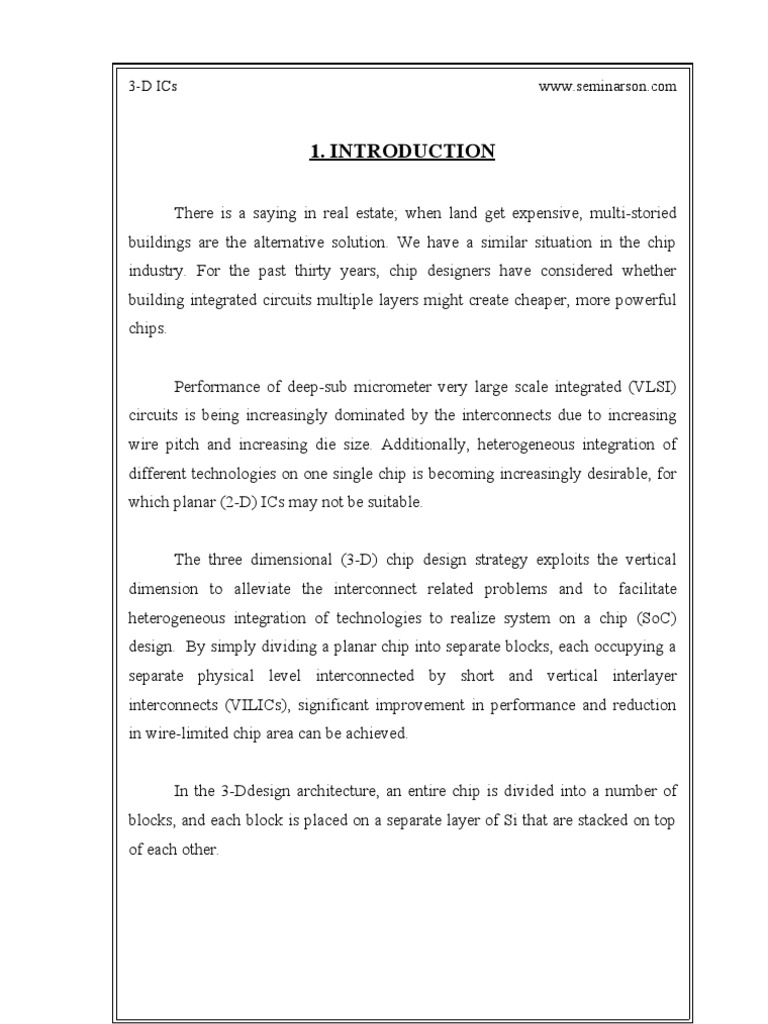 3-D ICs www.seminarson.com

1. INTRODUCTION

There is a saying in real estate; when land get expensive, multi-storied buildings are the alternative solution. We have a similar situation in the chip industry. For the past thirty years, chip designers have considered whether building integrated circuits multiple layers might create cheaper, more powerful chips.

Performance of deep-sub micrometer very large scale integrated (VLSI) circuits is being increasingly dominated by the interconnects due to increasing wire pitch and increasing die size. Additionally, heterogeneous integration of different technologies on one single chip is becoming increasingly desirable, for which planar (2-D) ICs may not be suitable.

The three dimensional (3-D) chip design strategy exploits the vertical dimension to alleviate the interconnect related problems and to facilitate heterogeneous integration of technologies to realize system on a chip (SoC) design. By simply dividing a planar chip into separate blocks, each occupying a separate physical level interconnected by short and vertical interlayer interconnects (VILICs), significant improvement in performance and reduction in wire-limited chip area can be achieved.

In the 3-Ddesign architecture, an entire chip is divided into a number of blocks, and each block is placed on a separate layer of Si that are stacked on top of each other.